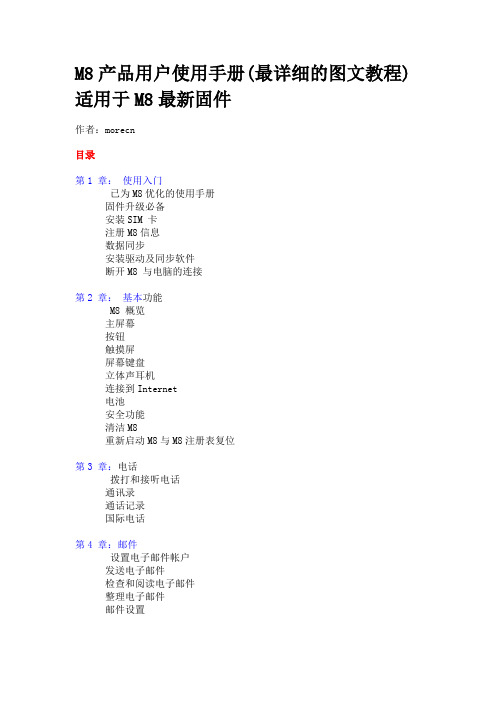 M8 产品用户使用手册(最详细的图文教程)
适用于 M8 最新固件

作者：morecn

目录

第 1 章： 使用入门
已为 M8 优化的使用手册
固件升级必备
安装 SIM 卡
注册 M8 信息
数据同步
安装驱动及同步软件
断开 M8 与电脑的连接

第 2 章： 基本功能
M8 概览
主屏幕
按钮
触摸屏
屏幕键盘
立体声耳机
连接到 Internet
电池
安全功能
清洁 M8
重新启动 M8 与 M8 注册表复位

第 3 章：电话
拨打和接听电话
通讯录
通话记录
国际电话

第 4 章：邮件
设置电子邮件帐户
发送电子邮件
检查和阅读电子邮件
整理电子邮件
邮件设置